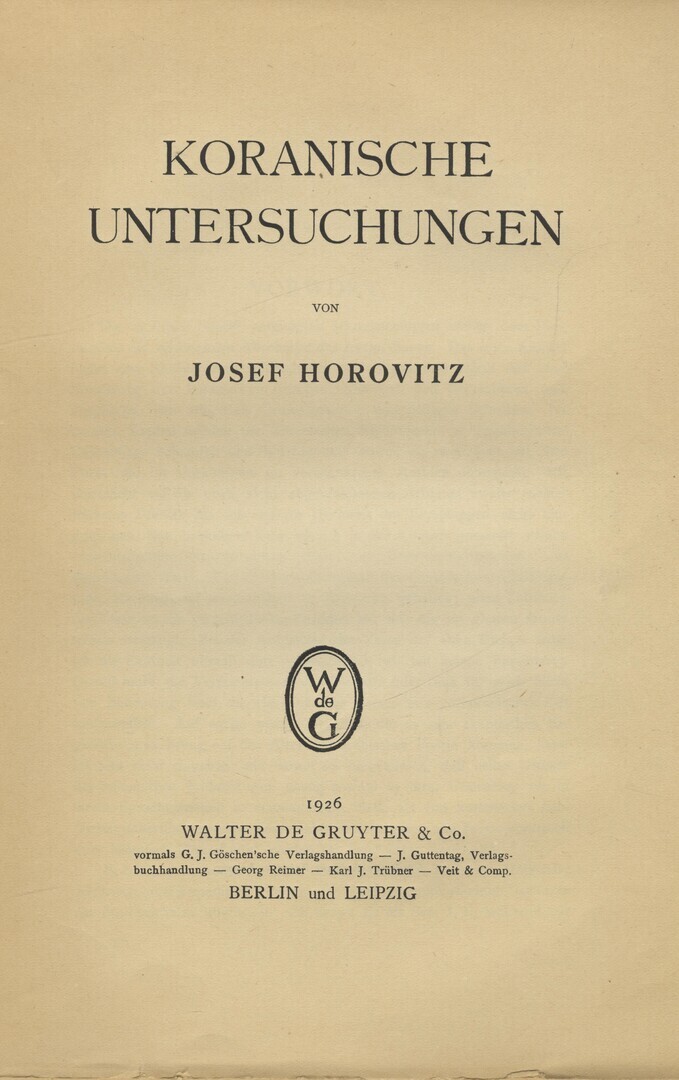 KORANISCHE UNTERSUCHUNGEN

VON

JOSEF HOROVITZ

W de G

1926

WALTER DE GRUYTER & Co.

vormals G. J. Göschen'sche Verlagshandlung — J. Guttentag, Verlagsbuchhandlung — Georg Reimer — Karl J. Trübner — Veit & Comp.

BERLIN und LEIPZIG